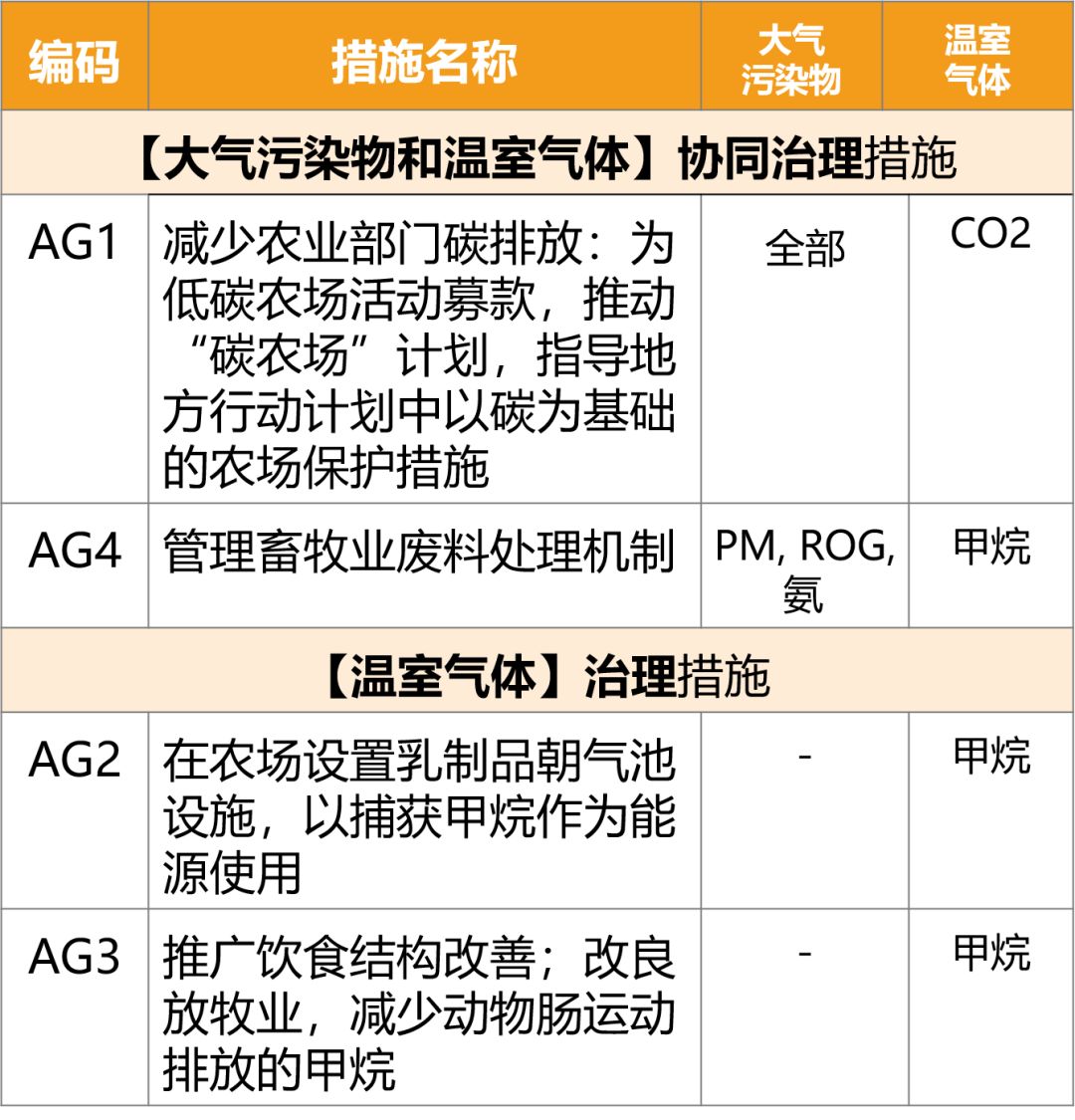 | 编码 | 措施名称 | 大气污染物 | 温室气体 |
|---|---|---|---|
| 【大气污染物和温室气体】协同治理措施 | | | |
| AG1 | 减少农业部门碳排放：为低碳农场活动募款，推动“碳农场”计划，指导地方行动计划中以碳为基础的农场保护措施 | 全部 | CO2 |
| AG4 | 管理畜牧业废料处理机制 | PM, ROG, 氨 | 甲烷 |
| 【温室气体】治理措施 | | | |
| AG2 | 在农场设置乳制品朝气池设施，以捕获甲烷作为能源使用 | - | 甲烷 |
| AG3 | 推广饮食结构改善；改良放牧业，减少动物肠运动排放的甲烷 | - | 甲烷 |